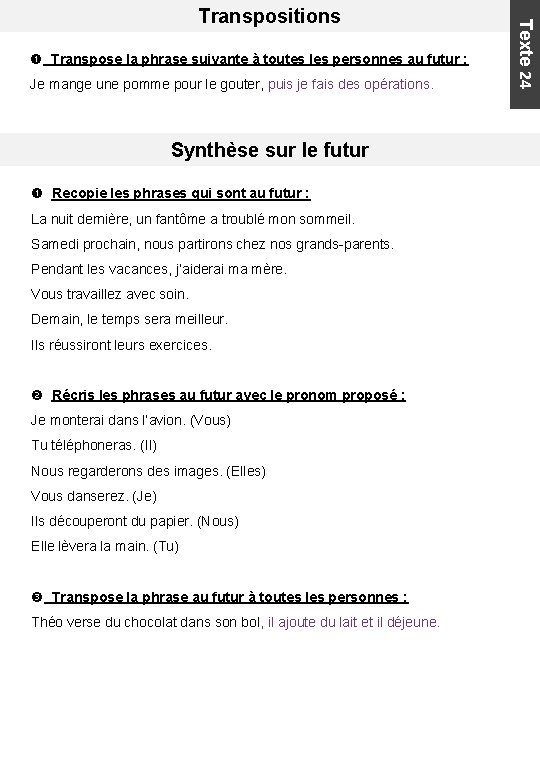 Transpositions

Texte 24

❶ Transpose la phrase suivante à toutes les personnes au futur :

Je mange une pomme pour le gouter, puis je fais des opérations.

Synthèse sur le futur

❶ Recopie les phrases qui sont au futur :

La nuit dernière, un fantôme a troublé mon sommeil.

Samedi prochain, nous partirons chez nos grands-parents.

Pendant les vacances, j'aiderai ma mère.

Vous travaillez avec soin.

Demain, le temps sera meilleur.

Ils réussiront leurs exercices.

❷ Récris les phrases au futur avec le pronom proposé :

Je monterai dans l'avion. (Vous)

Tu téléphoneras. (Il)

Nous regarderons des images. (Elles)

Vous danserez. (Je)

Ils découperont du papier. (Nous)

Elle lèvera la main. (Tu)

❸ Transpose la phrase au futur à toutes les personnes :

Théo verse du chocolat dans son bol, il ajoute du lait et il déjeune.